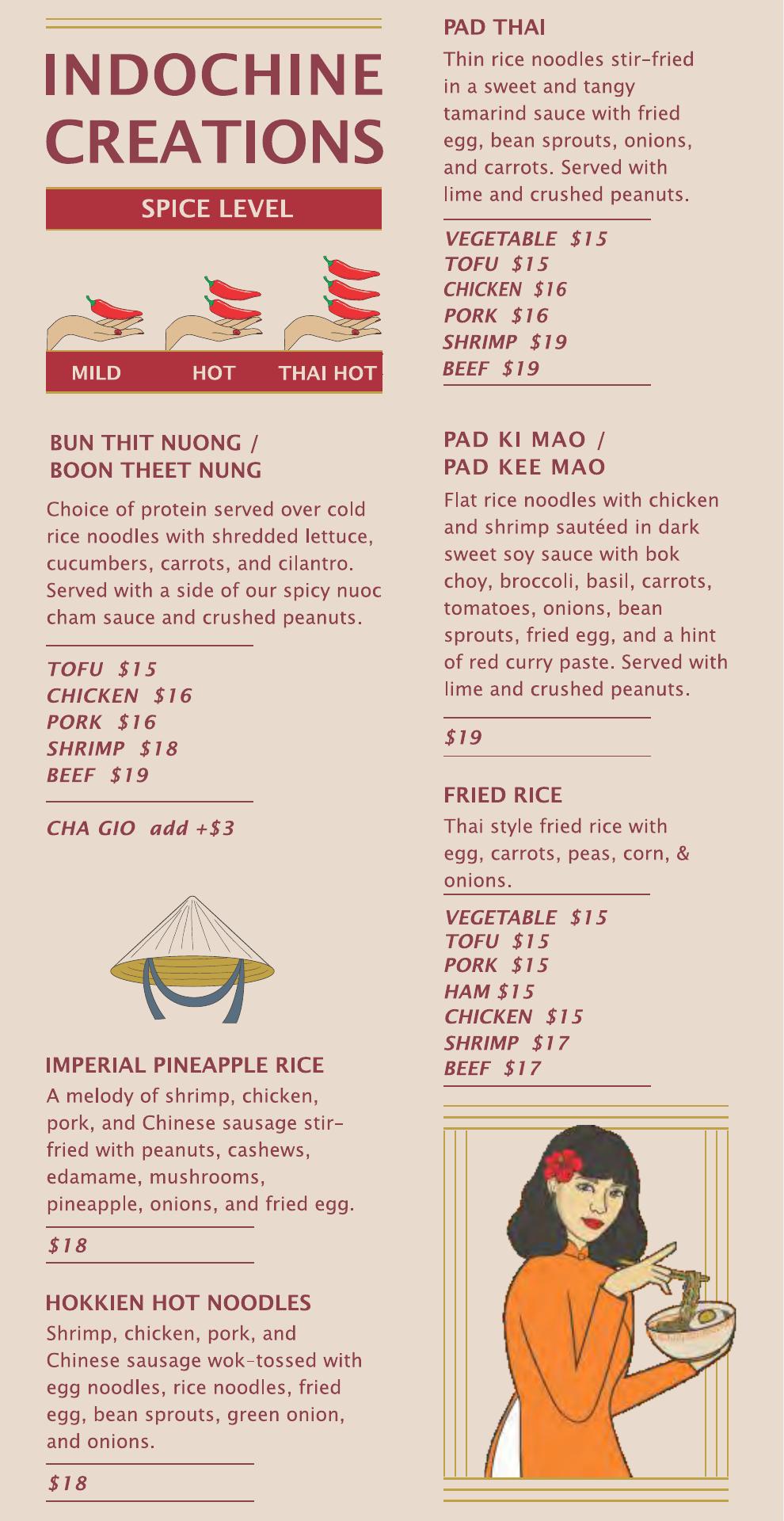 INDOCHINE CREATIONS

SPICE LEVEL

MILD
HOT
THAI HOT

BUN THIT NUONG /
BOON THEET NUNG

Choice of protein served over cold rice noodles with shredded lettuce, cucumbers, carrots, and cilantro. Served with a side of our spicy nuoc cham sauce and crushed peanuts.

TOFU $15
CHICKEN $16
PORK $16
SHRIMP $18
BEEF $19

CHA GIO add +$3

IMPERIAL PINEAPPLE RICE

A melody of shrimp, chicken, pork, and Chinese sausage stir-fried with peanuts, cashews, edamame, mushrooms, pineapple, onions, and fried egg.

$18

HOKKIEN HOT NOODLES

Shrimp, chicken, pork, and Chinese sausage wok-tossed with egg noodles, rice noodles, fried egg, bean sprouts, green onion, and onions.

$18

PAD THAI

Thin rice noodles stir-fried in a sweet and tangy tamarind sauce with fried egg, bean sprouts, onions, and carrots. Served with lime and crushed peanuts.

VEGETABLE $15
TOFU $15
CHICKEN $16
PORK $16
SHRIMP $19
BEEF $19

PAD KI MAO /
PAD KEE MAO

Flat rice noodles with chicken and shrimp sautéed in dark sweet soy sauce with bok choy, broccoli, basil, carrots, tomatoes, onions, bean sprouts, fried egg, and a hint of red curry paste. Served with lime and crushed peanuts.

$19

FRIED RICE

Thai style fried rice with egg, carrots, peas, corn, & onions.

VEGETABLE $15
TOFU $15
PORK $15
HAM $15
CHICKEN $15
SHRIMP $17
BEEF $17